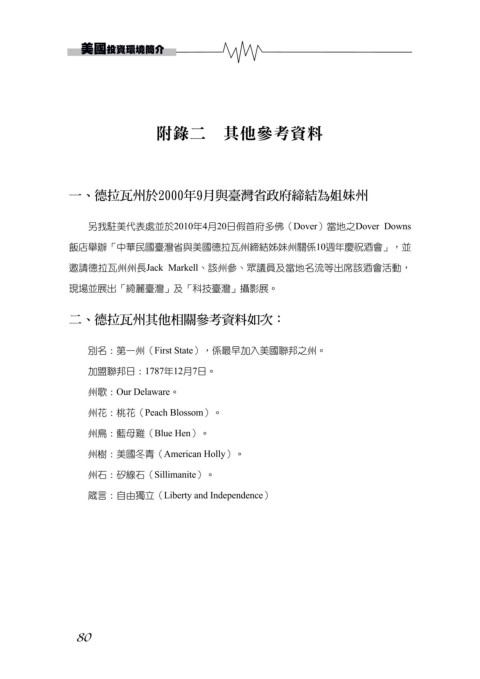 美國投資環境簡介

附錄二　其他參考資料

一、德拉瓦州於2000年9月與臺灣省政府締結為姐妹州

另我駐美代表處並於2010年4月20日假首府多佛（Dover）當地之Dover Downs飯店舉辦「中華民國臺灣省與美國德拉瓦州締結姊妹州關係10週年慶祝酒會」，並邀請德拉瓦州州長Jack Markell、該州參、眾議員及當地名流等出席該酒會活動，現場並展出「綺麗臺灣」及「科技臺灣」攝影展。

二、德拉瓦州其他相關參考資料如次：

別名：第一州（First State），係最早加入美國聯邦之州。

加盟聯邦日：1787年12月7日。

州歌：Our Delaware。

州花：桃花（Peach Blossom）。

州鳥：藍母雞（Blue Hen）。

州樹：美國冬青（American Holly）。

州石：矽線石（Sillimanite）。

箴言：自由獨立（Liberty and Independence）

80